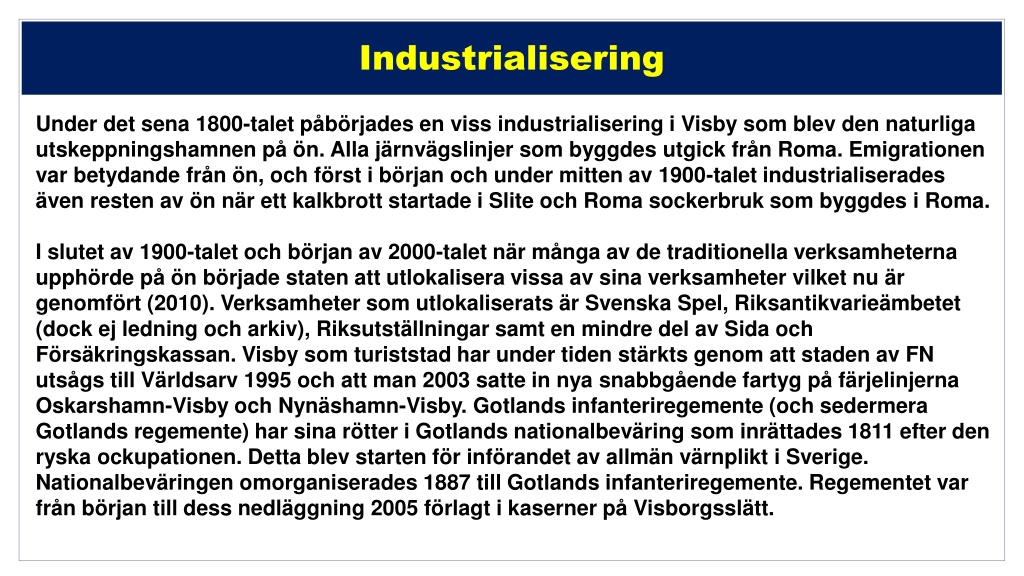 Industrialisering

Under det sena 1800-talet påbörjades en viss industrialisering i Visby som blev den naturliga utskeppningshamnen på ön. Alla järnvägslinjer som byggdes utgick från Roma. Emigrationen var betydande från ön, och först i början och under mitten av 1900-talet industrialiserades även resten av ön när ett kalkbrott startade i Slite och Roma sockerbruk som byggdes i Roma.

I slutet av 1900-talet och början av 2000-talet när många av de traditionella verksamheterna upphörde på ön började staten att utlokalisera vissa av sina verksamheter vilket nu är genomfört (2010). Verksamheter som utlokaliserats är Svenska Spel, Riksantikvarieämbetet (dock ej ledning och arkiv), Riksutställningar samt en mindre del av Sida och Försäkringskassan. Visby som turiststad har under tiden stärkts genom att staden av FN utsågs till Världsarv 1995 och att man 2003 satte in nya snabbgående fartyg på färjelinjerna Oskarshamn-Visby och Nynäshamn-Visby. Gotlands infanteriregemente (och sedermera Gotlands regemente) har sina rötter i Gotlands nationalbeväring som inrättades 1811 efter den ryska ockupationen. Detta blev starten för införandet av allmän värnplikt i Sverige. Nationalbeväringen omorganiserades 1887 till Gotlands infanteriregemente. Regementet var från början till dess nedläggning 2005 förlagt i kaserner på Visborgsslätt.